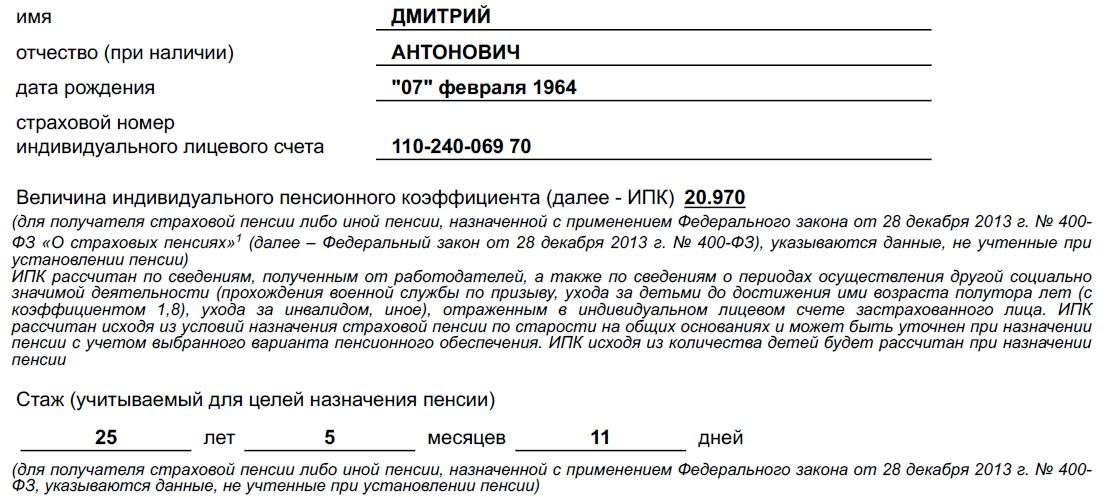 имя ДМИТРИЙ

отчество (при наличии) АНТОНОВИЧ

дата рождения "07" февраля 1964

страховой номер индивидуального лицевого счета 110-240-069 70

Величина индивидуального пенсионного коэффициента (далее - ИПК) 20.970

(для получателя страховой пенсии либо иной пенсии, назначенной с применением Федерального закона от 28 декабря 2013 г. № 400-ФЗ «О страховых пенсиях»$^1$ (далее – Федеральный закон от 28 декабря 2013 г. № 400-ФЗ), указываются данные, не учтенные при установлении пенсии)

ИПК рассчитан по сведениям, полученным от работодателей, а также по сведениям о периодах осуществления другой социально значимой деятельности (прохождения военной службы по призыву, ухода за детьми до достижения ими возраста полутора лет (с коэффициентом 1,8), ухода за инвалидом, иное), отраженным в индивидуальном лицевом счете застрахованного лица. ИПК рассчитан исходя из условий назначения страховой пенсии по старости на общих основаниях и может быть уточнен при назначении пенсии с учетом выбранного варианта пенсионного обеспечения. ИПК исходя из количества детей будет рассчитан при назначении пенсии

Стаж (учитываемый для целей назначения пенсии)

25 лет 5 месяцев 11 дней

(для получателя страховой пенсии либо иной пенсии, назначенной с применением Федерального закона от 28 декабря 2013 г. № 400-ФЗ, указываются данные, не учтенные при установлении пенсии)